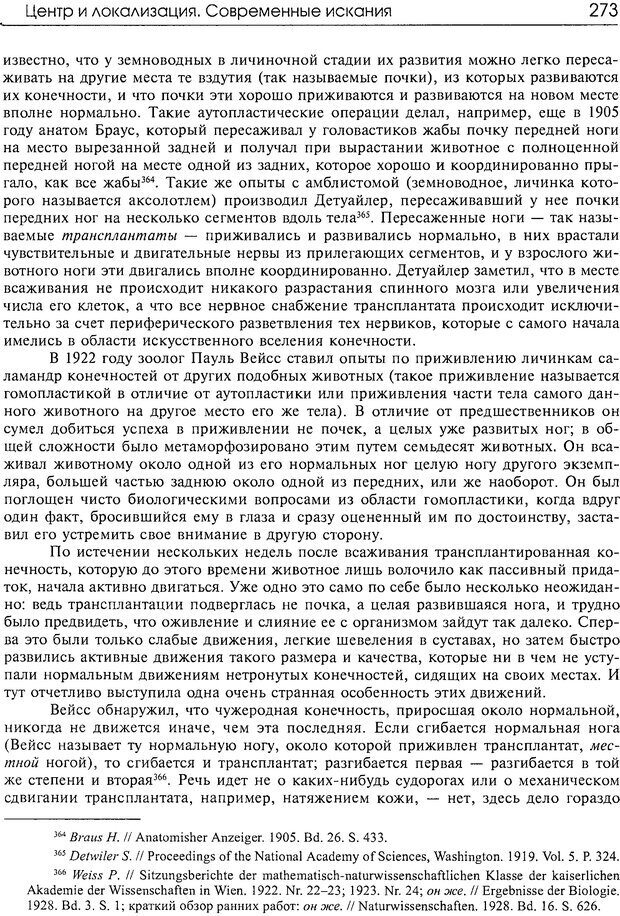 Центр и локализация. Современные искания 273

известно, что у земноводных в личиночной стадии их развития можно легко пересаживать на другие места те вздутия (так называемые почки), из которых развиваются их конечности, и что почки эти хорошо приживаются и развиваются на новом месте вполне нормально. Такие аутопластические операции делал, например, еще в 1905 году анатом Браус, который пересаживал у головастиков жабы почку передней ноги на место вырезанной задней и получал при вырастании животное с полноценной передней ногой на месте одной из задних, которое хорошо и координированно прыгало, как все жабы$^{364}$. Такие же опыты с амблистомой (земноводное, личинка которого называется аксолотлем) производил Детуайлер, пересаживавший у нее почки передних ног на несколько сегментов вдоль тела$^{365}$. Пересаженные ноги — так называемые трансплантаты — приживались и развивались нормально, в них врастали чувствительные и двигательные нервы из прилегающих сегментов, и у взрослого животного ноги эти двигались вполне координированно. Детуайлер заметил, что в месте всаживания не происходит никакого разрастания спинного мозга или увеличения числа его клеток, а что все нервное снабжение трансплантата происходит исключительно за счет периферического разветвления тех нервиков, которые с самого начала имелись в области искусственного вселения конечности.

В 1922 году зоолог Пауль Вейсс ставил опыты по приживлению личинкам саламандр конечностей от других подобных животных (такое приживление называется гомопластикой в отличие от аутопластики или приживления части тела самого данного животного на другое место его же тела). В отличие от предшественников он сумел добиться успеха в приживлении не почек, а целых уже развитых ног; в общей сложности было метаморфозировано этим путем семьдесят животных. Он всаживал животному около одной из его нормальных ног целую ногу другого экземпляра, большей частью заднюю около одной из передних, или же наоборот. Он был поглощен чисто биологическими вопросами из области гомопластики, когда вдруг один факт, бросившийся ему в глаза и сразу оцененный им по достоинству, заставил его устремить свое внимание в другую сторону.

По истечении нескольких недель после всаживания трансплантированная конечность, которую до этого времени животное лишь волочило как пассивный придаток, начала активно двигаться. Уже одно это само по себе было несколько неожиданно: ведь трансплантации подверглась не почка, а целая развившаяся нога, и трудно было предвидеть, что оживление и слияние ее с организмом зайдут так далеко. Сперва это были только слабые движения, легкие шевеления в суставах, но затем быстро развились активные движения такого размера и качества, которые ни в чем не уступали нормальным движениям нетронутых конечностей, сидящих на своих местах. И тут отчетливо выступила одна очень странная особенность этих движений.

Вейсс обнаружил, что чужеродная конечность, приросшая около нормальной, никогда не движется иначе, чем эта последняя. Если сгибается нормальная нога (Вейсс называет ту нормальную ногу, около которой приживлен трансплантат, местной ногой), то сгибается и трансплантат; разгибается первая — разгибается в той же степени и вторая$^{366}$. Речь идет не о каких-нибудь судорогах или о механическом сдвигании трансплантата, например, натяжением кожи, — нет, здесь дело гораздо

$^{364}$ Braus H. // Anatomisher Anzeiger. 1905. Bd. 26. S. 433.
$^{365}$ Detwiler S. // Proceedings of the National Academy of Sciences, Washington. 1919. Vol. 5. P. 324.
$^{366}$ Weiss P. // Sitzungsberichte der mathematisch-naturwissenschaftlichen Klasse der kaiserlichen Akademie der Wissenschaften in Wien. 1922. Nr. 22–23; 1923. Nr. 24; он же. // Ergebnisse der Biologie. 1928. Bd. 3. S. 1; краткий обзор ранних работ: он же. // Naturwissenschaften. 1928. Bd. 16. S. 626.